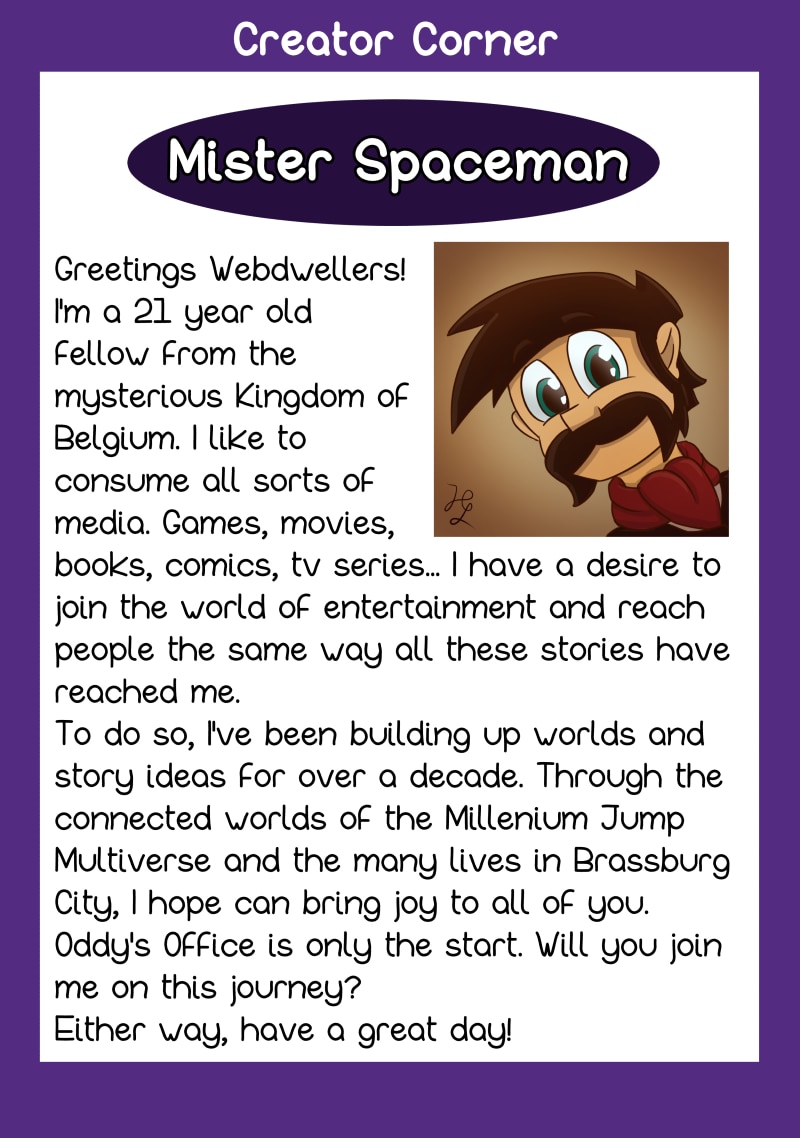 Creator Corner

Mister Spaceman

Greetings Webdwellers! I'm a 21 year old fellow from the mysterious Kingdom of Belgium. I like to consume all sorts of media. Games, movies, books, comics, tv series... I have a desire to join the world of entertainment and reach people the same way all these stories have reached me.
To do so, I've been building up worlds and story ideas for over a decade. Through the connected worlds of the Millenium Jump Multiverse and the many lives in Brassburg City, I hope can bring joy to all of you. Oddy's Office is only the start. Will you join me on this journey?
Either way, have a great day!